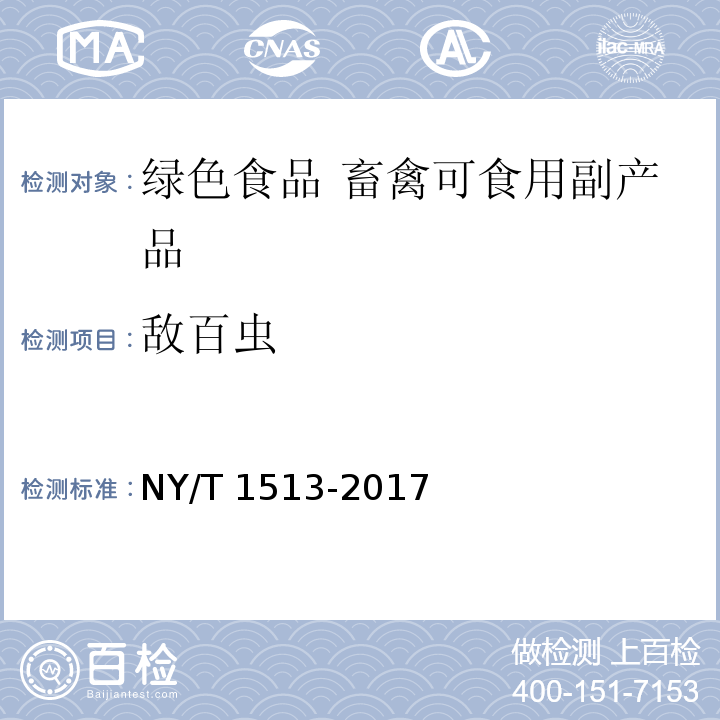 MA CNAS AL ilac-MRA

检测对象：绿色食品 畜禽可食用副产品

检测项目：敌百虫

检测标准：NY/T 1513-2017

百检 Baijiantest.com

做检测 上百检
400-151-7153